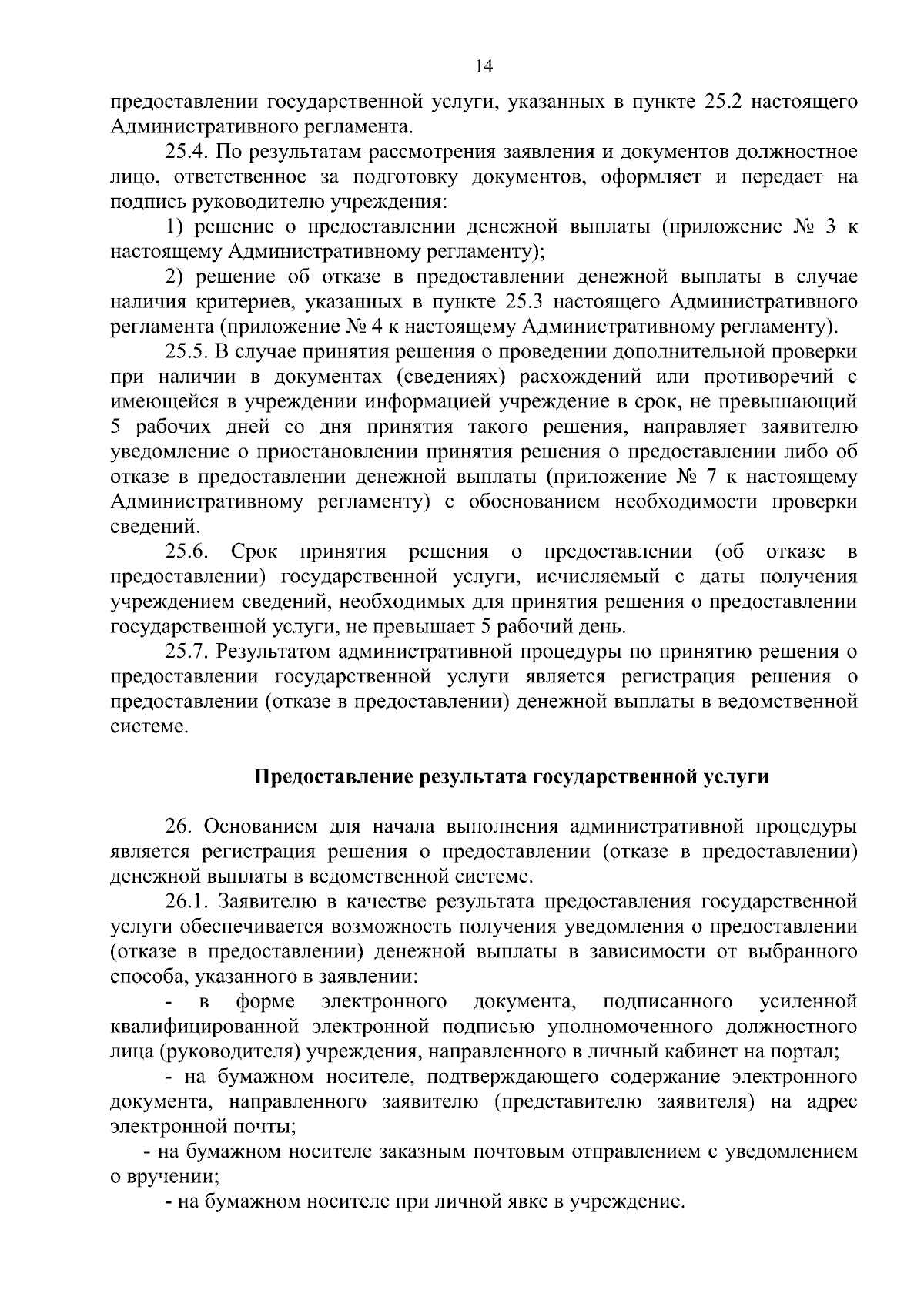 14

предоставлении государственной услуги, указанных в пункте 25.2 настоящего Административного регламента.

25.4. По результатам рассмотрения заявления и документов должностное лицо, ответственное за подготовку документов, оформляет и передает на подпись руководителю учреждения:

1) решение о предоставлении денежной выплаты (приложение № 3 к настоящему Административному регламенту);

2) решение об отказе в предоставлении денежной выплаты в случае наличия критериев, указанных в пункте 25.3 настоящего Административного регламента (приложение № 4 к настоящему Административному регламенту).

25.5. В случае принятия решения о проведении дополнительной проверки при наличии в документах (сведениях) расхождений или противоречий с имеющейся в учреждении информацией учреждение в срок, не превышающий 5 рабочих дней со дня принятия такого решения, направляет заявителю уведомление о приостановлении принятия решения о предоставлении либо об отказе в предоставлении денежной выплаты (приложение № 7 к настоящему Административному регламенту) с обоснованием необходимости проверки сведений.

25.6. Срок принятия решения о предоставлении (об отказе в предоставлении) государственной услуги, исчисляемый с даты получения учреждением сведений, необходимых для принятия решения о предоставлении государственной услуги, не превышает 5 рабочий день.

25.7. Результатом административной процедуры по принятию решения о предоставлении государственной услуги является регистрация решения о предоставлении (отказе в предоставлении) денежной выплаты в ведомственной системе.

Предоставление результата государственной услуги

26. Основанием для начала выполнения административной процедуры является регистрация решения о предоставлении (отказе в предоставлении) денежной выплаты в ведомственной системе.

26.1. Заявителю в качестве результата предоставления государственной услуги обеспечивается возможность получения уведомления о предоставлении (отказе в предоставлении) денежной выплаты в зависимости от выбранного способа, указанного в заявлении:

- в форме электронного документа, подписанного усиленной квалифицированной электронной подписью уполномоченного должностного лица (руководителя) учреждения, направленного в личный кабинет на портал;

- на бумажном носителе, подтверждающего содержание электронного документа, направленного заявителю (представителю заявителя) на адрес электронной почты;

- на бумажном носителе заказным почтовым отправлением с уведомлением о вручении;

- на бумажном носителе при личной явке в учреждение.